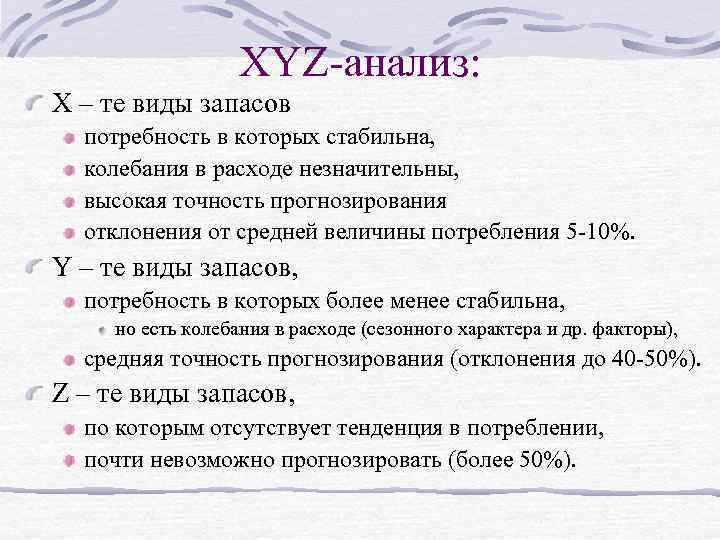 XYZ-анализ:

X – те виды запасов

потребность в которых стабильна,

колебания в расходе незначительны,

высокая точность прогнозирования

отклонения от средней величины потребления 5-10%.

Y – те виды запасов,

потребность в которых более менее стабильна,

но есть колебания в расходе (сезонного характера и др. факторы),

средняя точность прогнозирования (отклонения до 40-50%).

Z – те виды запасов,

по которым отсутствует тенденция в потреблении,

почти невозможно прогнозировать (более 50%).